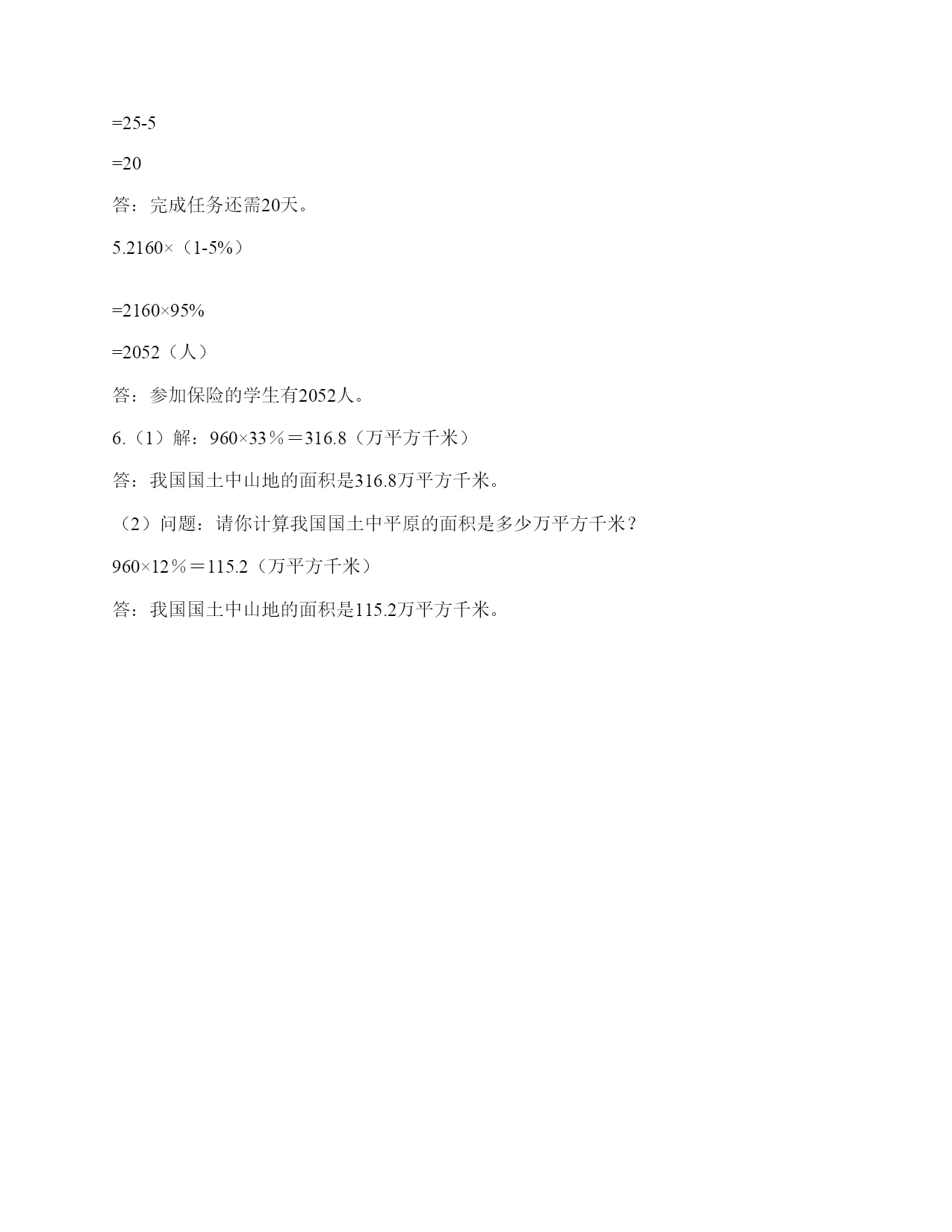 =25-5

=20

答：完成任务还需20天。

5.2160×（1-5%）

=2160×95%

=2052（人）

答：参加保险的学生有2052人。

6.（1）解：960×33％＝316.8（万平方千米）

答：我国国土中山地的面积是316.8万平方千米。

（2）问题：请你计算我国国土中平原的面积是多少万平方千米？

960×12％＝115.2（万平方千米）

答：我国国土中山地的面积是115.2万平方千米。